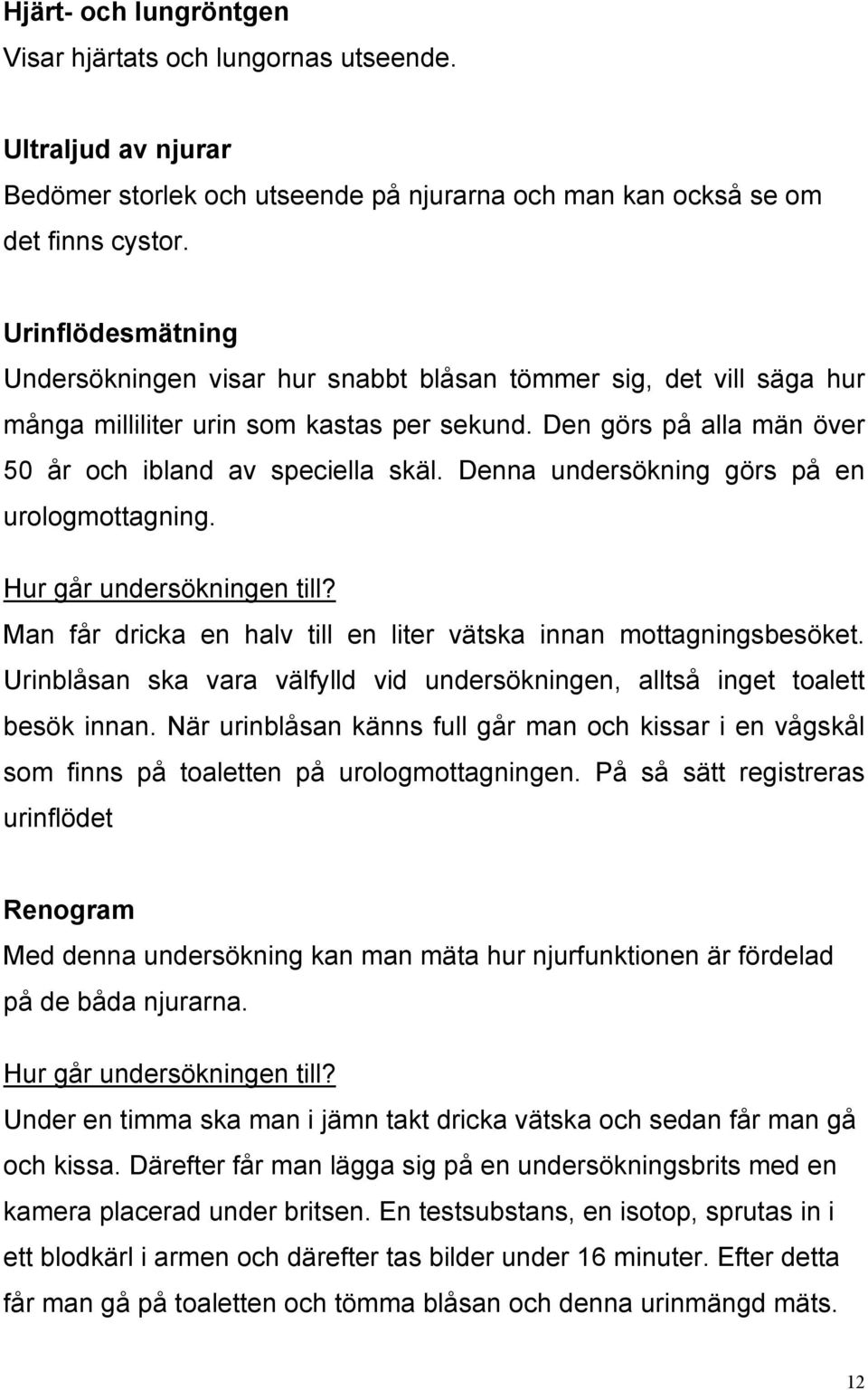 Hjärt- och lungröntgen
Visar hjärtats och lungornas utseende.

Ultraljud av njurar
Bedömer storlek och utseende på njurarna och man kan också se om det finns cystor.

Urinflödesmätning
Undersökningen visar hur snabbt blåsan tömmer sig, det vill säga hur många milliliter urin som kastas per sekund. Den görs på alla män över 50 år och ibland av speciella skäl. Denna undersökning görs på en urologmottagning.

Hur går undersökningen till?
Man får dricka en halv till en liter vätska innan mottagningsbesöket. Urinblåsan ska vara välfylld vid undersökningen, alltså inget toalett besök innan. När urinblåsan känns full går man och kissar i en vågskål som finns på toaletten på urologmottagningen. På så sätt registreras urinflödet

Renogram
Med denna undersökning kan man mäta hur njurfunktionen är fördelad på de båda njurarna.

Hur går undersökningen till?
Under en timma ska man i jämn takt dricka vätska och sedan får man gå och kissa. Därefter får man lägga sig på en undersökningsbrits med en kamera placerad under britsen. En testsubstans, en isotop, sprutas in i ett blodkärl i armen och därefter tas bilder under 16 minuter. Efter detta får man gå på toaletten och tömma blåsan och denna urinmängd mäts.

12